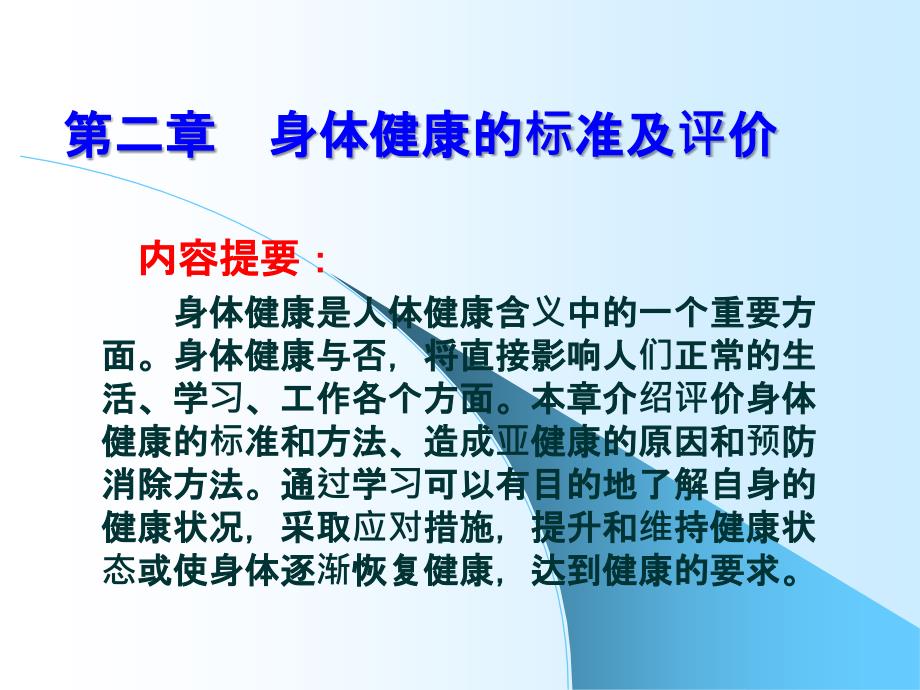 第二章　身体健康的标准及评价

内容提要：

身体健康是人体健康含义中的一个重要方面。身体健康与否，将直接影响人们正常的生活、学习、工作各个方面。本章介绍评价身体健康的标准和方法、造成亚健康的原因和预防消除方法。通过学习可以有目的地了解自身的健康状况，采取应对措施，提升和维持健康状态或使身体逐渐恢复健康，达到健康的要求。